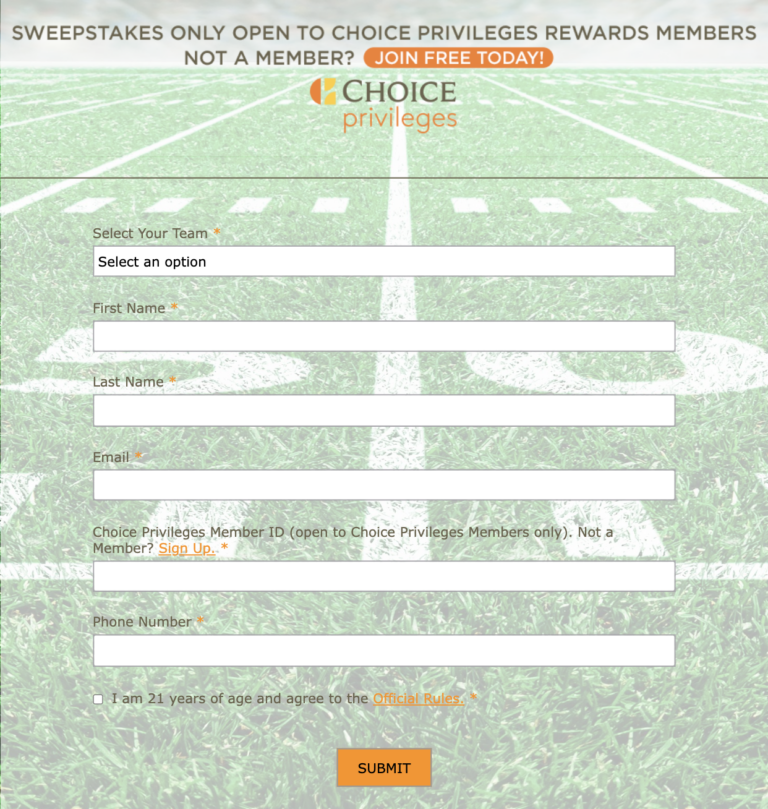 SWEEPSTAKES ONLY OPEN TO CHOICE PRIVILEGES REWARDS MEMBERS
NOT A MEMBER? JOIN FREE TODAY!

CHOICE privileges

Select Your Team *

Select an option

First Name *

Last Name *

Email *

Choice Privileges Member ID (open to Choice Privileges Members only). Not a Member? Sign Up. *

Phone Number *

I am 21 years of age and agree to the Official Rules. *

SUBMIT